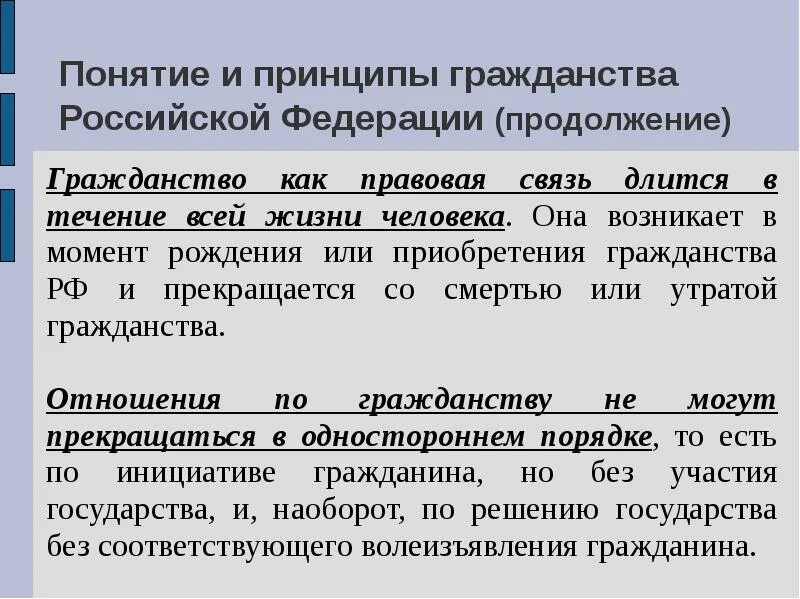 Понятие и принципы гражданства Российской Федерации (продолжение)

Гражданство как правовая связь длится в течение всей жизни человека. Она возникает в момент рождения или приобретения гражданства РФ и прекращается со смертью или утратой гражданства.

Отношения по гражданству не могут прекращаться в одностороннем порядке, то есть по инициативе гражданина, но без участия государства, и, наоборот, по решению государства без соответствующего волеизъявления гражданина.